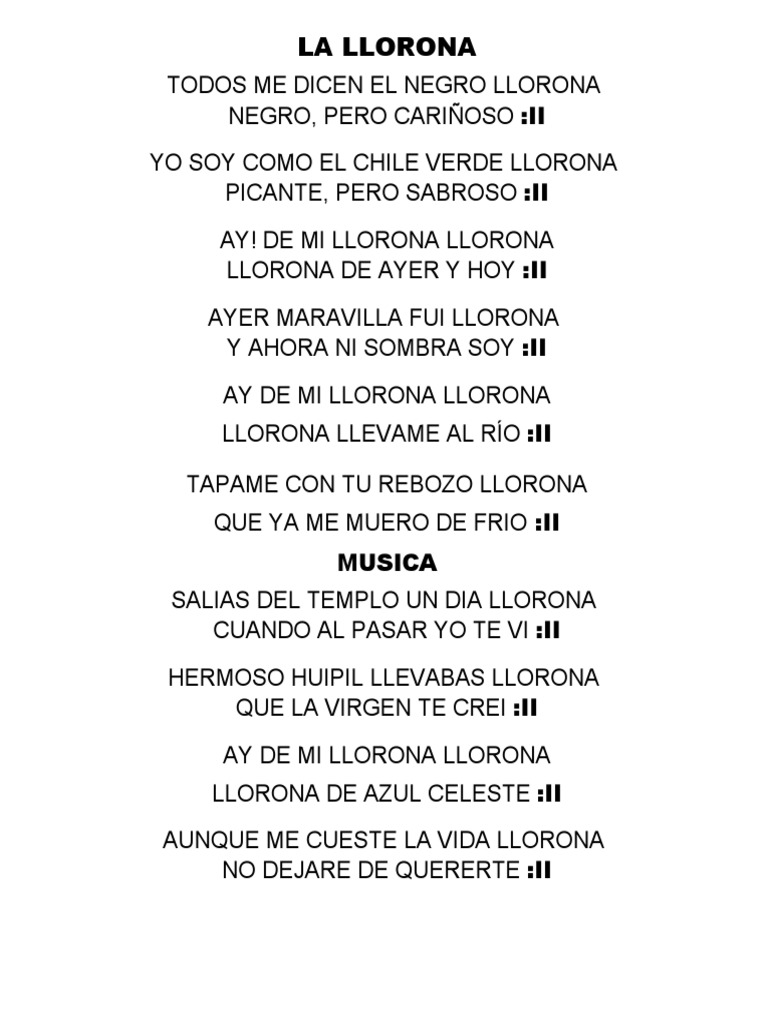 LA LLORONA

TODOS ME DICEN EL NEGRO LLORONA
NEGRO, PERO CARIÑOSO :II

YO SOY COMO EL CHILE VERDE LLORONA
PICANTE, PERO SABROSO :II

AY! DE MI LLORONA LLORONA
LLORONA DE AYER Y HOY :II

AYER MARAVILLA FUI LLORONA
Y AHORA NI SOMBRA SOY :II

AY DE MI LLORONA LLORONA
LLORONA LLEVAME AL RÍO :II

TAPAME CON TU REBOZO LLORONA
QUE YA ME MUERO DE FRIO :II

MUSICA

SALIAS DEL TEMPLO UN DIA LLORONA
CUANDO AL PASAR YO TE VI :II

HERMOSO HUIPIL LLEVABAS LLORONA
QUE LA VIRGEN TE CREI :II

AY DE MI LLORONA LLORONA
LLORONA DE AZUL CELESTE :II

AUNQUE ME CUESTE LA VIDA LLORONA
NO DEJARE DE QUERERTE :II